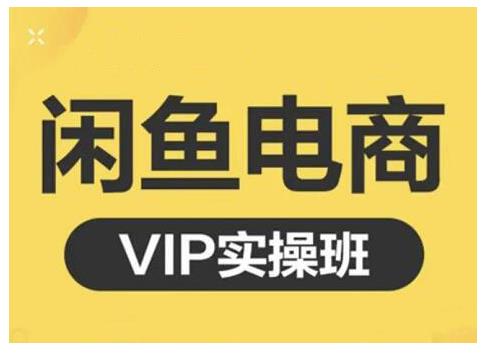 闲鱼电商

VIP实操班